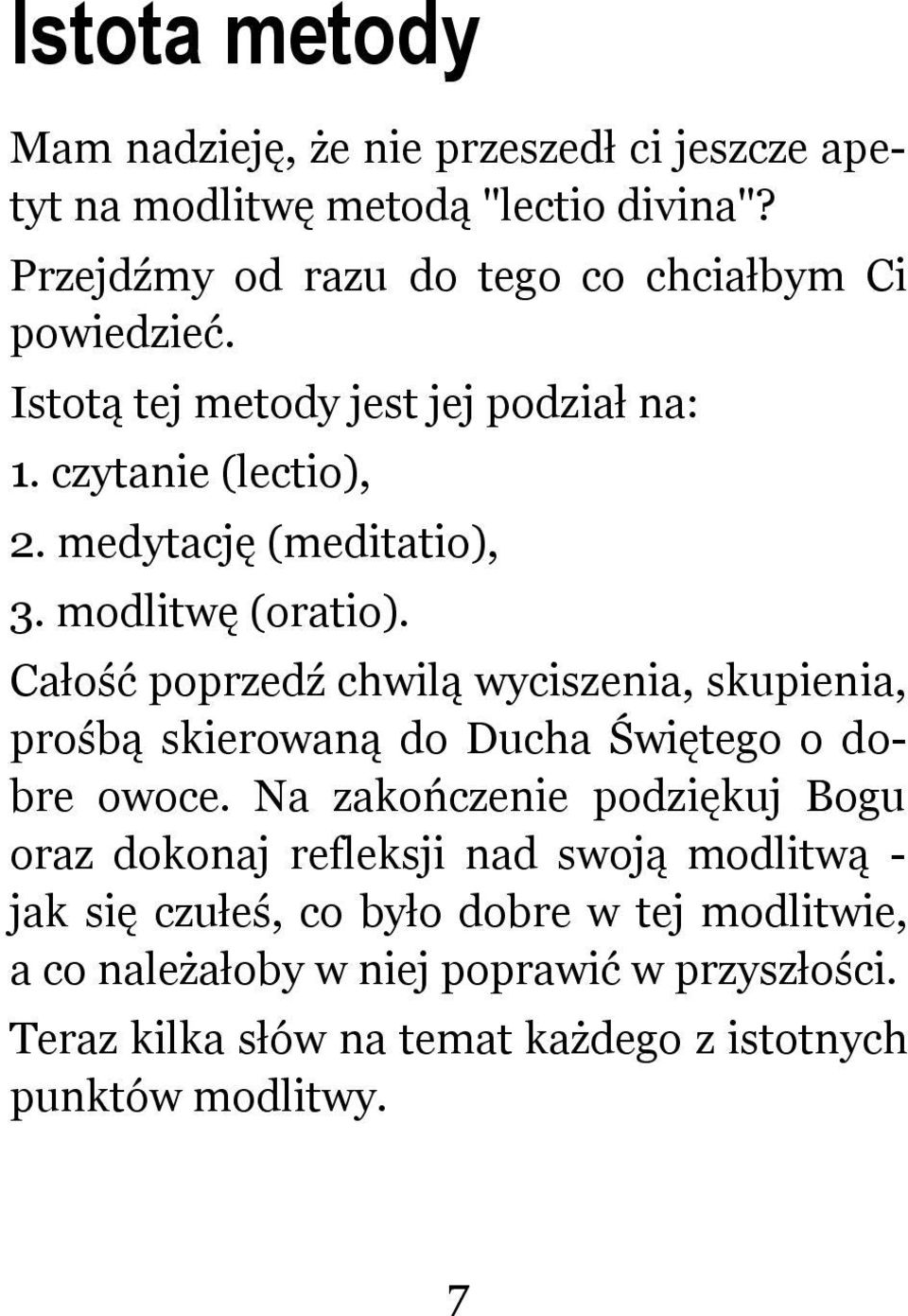 Istota metody

Mam nadzieję, że nie przeszedł ci jeszcze apetyt na modlitwę metodą "lectio divina"?

Przejdźmy od razu do tego co chciałbym Ci powiedzieć.

Istotą tej metody jest jej podział na:

1. czytanie (lectio),

2. medytację (meditatio),

3. modlitwę (oratio).

Całość poprzedź chwilą wyciszenia, skupienia, prośbą skierowaną do Ducha Świętego o dobre owoce. Na zakończenie podziękuj Bogu oraz dokonaj refleksji nad swoją modlitwą - jak się czułeś, co było dobre w tej modlitwie, a co należałoby w niej poprawić w przyszłości.

Teraz kilka słów na temat każdego z istotnych punktów modlitwy.

7